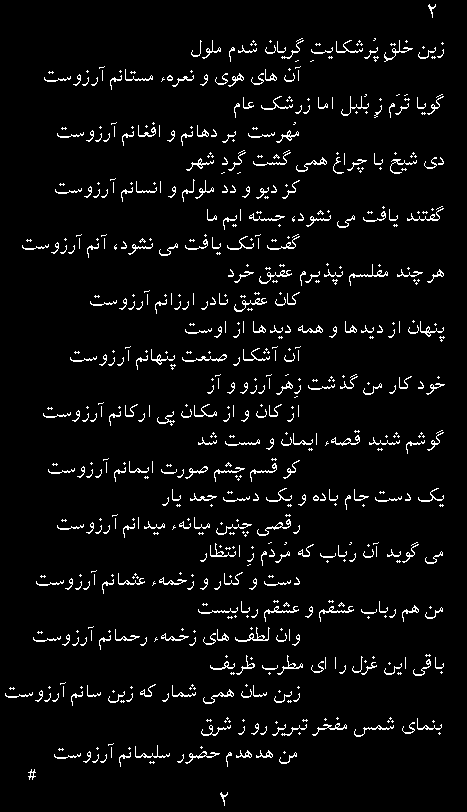 ۲

زین خلقِ پُرشکایتِ گریان شدم ملول
آن های هوی و نعرهء مستانم آرزوست

گویا تَرَم زِ بُلبل اما زرشک عام
مُهرست بر دهانم و افغانم آرزوست

دی شیخ با چراغ همی گشت گِردِ شهر
کز دیو و دد ملولم و انسانم آرزوست

گفتند یافت می نشود، جسته ایم ما
گفت آنک یافت می نشود، آنم آرزوست

هر چند مفلسم نپذیرم عقیق خرد
کان عقیق نادر ارزانم آرزوست

پنهان از دیدها و همه دیدها از اوست
آن آشکار صنعت پنهانم آرزوست

خود کار من گذشت زِهَر آرزو و آز
از کان و از مکان پی ارکانم آرزوست

گوشم شنید قصهء ایمان و مست شد
کو قسم چشم صورت ایمانم آرزوست

یک دست جام باده و یک دست جعد یار
رقصی چنین میانهء میدانم آرزوست

می گوید آن رُباب که مُردَم زِ انتظار
دست و کنار و زخمهء عثمانم آرزوست

من هم رباب عشقم و عشقم ربابیست
وان لطف های زخمهء رحمانم آرزوست

باقی این غزل را ای مطرب ظریف
زین سان همی شمار که زین سانم آرزوست

بنمای شمس مفخر تبریز رو ز شرق
من هدهدم حضور سلیمانم آرزوست

#

۲